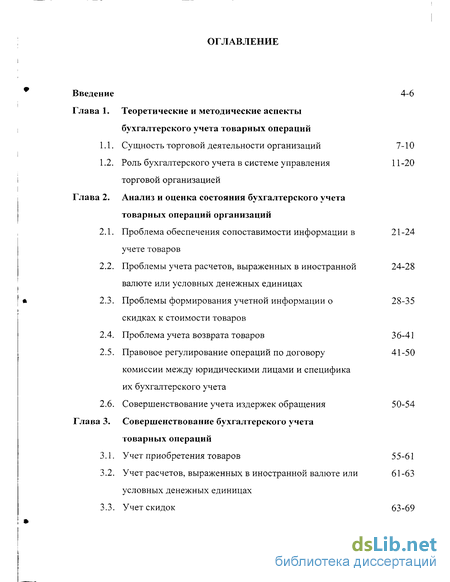 ОГЛАВЛЕНИЕ

Введение 4-6

Глава 1. Теоретические и методические аспекты бухгалтерского учета товарных операций

1.1. Сущность торговой деятельности организаций 7-10

1.2. Роль бухгалтерского учета в системе управления торговой организацией 11-20

Глава 2. Анализ и оценка состояния бухгалтерского учета товарных операций организаций

2.1. Проблема обеспечения сопоставимости информации в учете товаров 21-24

2.2. Проблемы учета расчетов, выраженных в иностранной валюте или условных денежных единицах 24-28

2.3. Проблемы формирования учетной информации о скидках к стоимости товаров 28-35

2.4. Проблема учета возврата товаров 36-41

2.5. Правовое регулирование операций по договору комиссии между юридическими лицами и специфика их бухгалтерского учета 41-50

2.6. Совершенствование учета издержек обращения 50-54

Глава 3. Совершенствование бухгалтерского учета товарных операций

3.1. Учет приобретения товаров 55-61

3.2. Учет расчетов, выраженных в иностранной валюте или условных денежных единицах 61-63

3.3. Учет скидок 63-69

dsLib.net
библиотека диссертаций